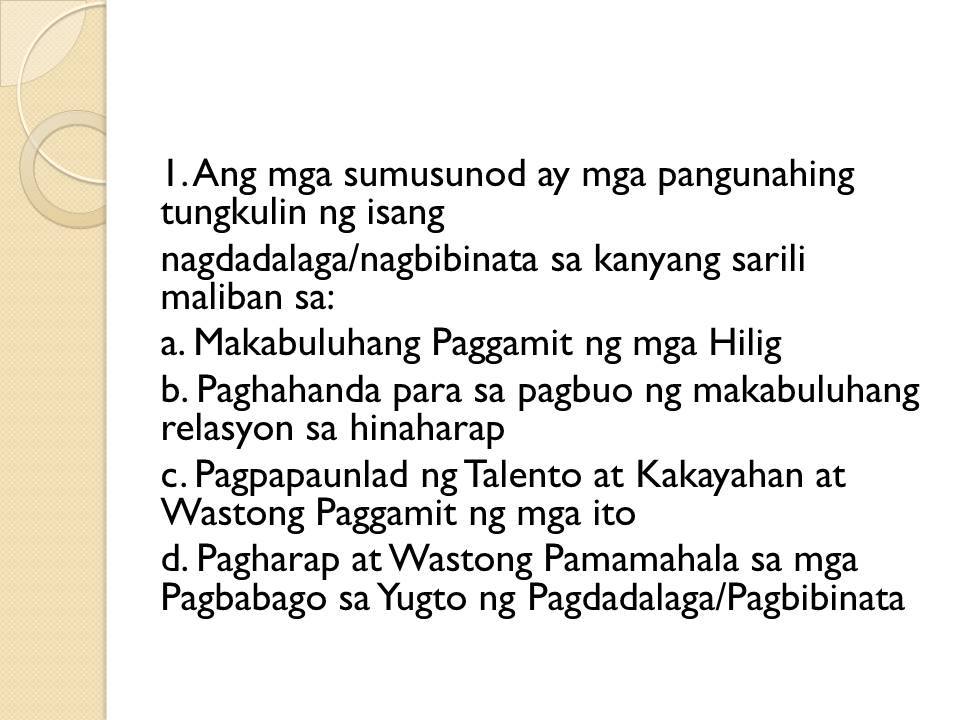 1. Ang mga sumusunod ay mga pangunahing tungkulin ng isang

nagdadalaga/nagbibinata sa kanyang sarili maliban sa:

a. Makabuluhang Paggamit ng mga Hilig

b. Paghahanda para sa pagbuo ng makabuluhang relasyon sa hinaharap

c. Pagpapaunlad ng Talento at Kakayahan at Wastong Paggamit ng mga ito

d. Pagharap at Wastong Pamamahala sa mga Pagbabago sa Yugto ng Pagdadalaga/Pagbibinata